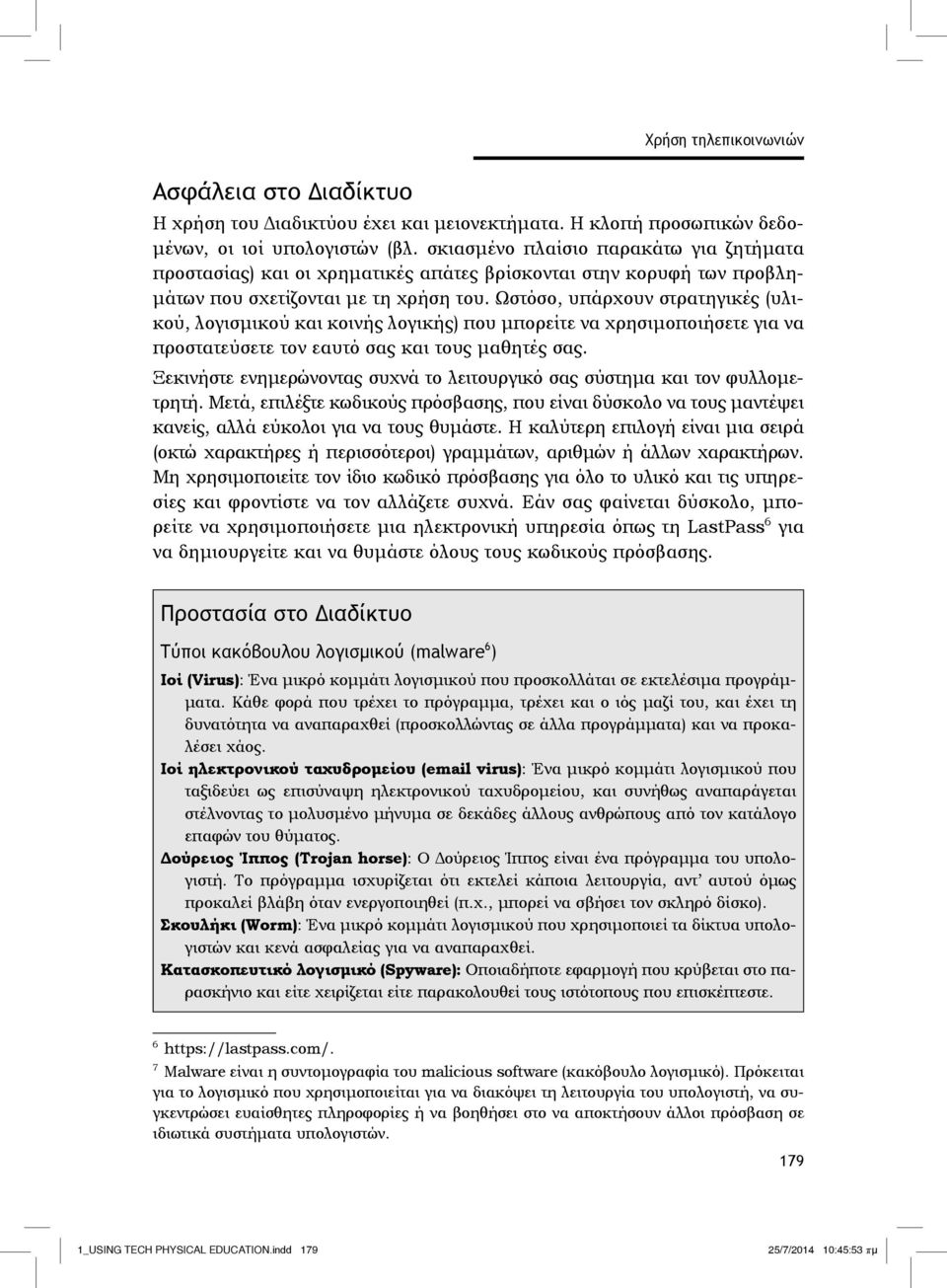 Χρήση τηλεπικοινωνιών

Ασφάλεια στο Διαδίκτυο

Η χρήση του Διαδικτύου έχει και μειονεκτήματα. Η κλοπή προσωπικών δεδομένων, οι ιοί υπολογιστών (βλ. σκιασμένο πλαίσιο παρακάτω για ζητήματα προστασίας) και οι χρηματικές απάτες βρίσκονται στην κορυφή των προβλημάτων που σχετίζονται με τη χρήση του. Ωστόσο, υπάρχουν στρατηγικές (υλικού, λογισμικού και κοινής λογικής) που μπορείτε να χρησιμοποιήσετε για να προστατεύσετε τον εαυτό σας και τους μαθητές σας.

Ξεκινήστε ενημερώνοντας συχνά το λειτουργικό σας σύστημα και τον φυλλομετρητή. Μετά, επιλέξτε κωδικούς πρόσβασης, που είναι δύσκολο να τους μαντέψει κανείς, αλλά εύκολοι για να τους θυμάστε. Η καλύτερη επιλογή είναι μια σειρά (οκτώ χαρακτήρες ή περισσότεροι) γραμμάτων, αριθμών ή άλλων χαρακτήρων. Μη χρησιμοποιείτε τον ίδιο κωδικό πρόσβασης για όλο το υλικό και τις υπηρεσίες και φροντίστε να τον αλλάζετε συχνά. Εάν σας φαίνεται δύσκολο, μπορείτε να χρησιμοποιήσετε μια ηλεκτρονική υπηρεσία όπως τη LastPass$^6$ για να δημιουργείτε και να θυμάστε όλους τους κωδικούς πρόσβασης.

Προστασία στο Διαδίκτυο

Τύποι κακόβουλου λογισμικού (malware$^6$)

Ιοί (Virus): Ένα μικρό κομμάτι λογισμικού που προσκολλάται σε εκτελέσιμα προγράμματα. Κάθε φορά που τρέχει το πρόγραμμα, τρέχει και ο ιός μαζί του, και έχει τη δυνατότητα να αναπαραχθεί (προσκολλώντας σε άλλα προγράμματα) και να προκαλέσει χάος.

Ιοί ηλεκτρονικού ταχυδρομείου (email virus): Ένα μικρό κομμάτι λογισμικού που ταξιδεύει ως επισύναψη ηλεκτρονικού ταχυδρομείου, και συνήθως αναπαράγεται στέλνοντας το μολυσμένο μήνυμα σε δεκάδες άλλους ανθρώπους από τον κατάλογο επαφών του θύματος.

Δούρειος Ίππος (Trojan horse): Ο Δούρειος Ίππος είναι ένα πρόγραμμα του υπολογιστή. Το πρόγραμμα ισχυρίζεται ότι εκτελεί κάποια λειτουργία, αντ' αυτού όμως προκαλεί βλάβη όταν ενεργοποιηθεί (π.χ., μπορεί να σβήσει τον σκληρό δίσκο).

Σκουλήκι (Worm): Ένα μικρό κομμάτι λογισμικού που χρησιμοποιεί τα δίκτυα υπολογιστών και κενά ασφαλείας για να αναπαραχθεί.

Κατασκοπευτικό λογισμικό (Spyware): Οποιαδήποτε εφαρμογή που κρύβεται στο παρασκήνιο και είτε χειρίζεται είτε παρακολουθεί τους ιστότοπους που επισκέπτεστε.

$^6$ https://lastpass.com/.

$^7$ Malware είναι η συντομογραφία του malicious software (κακόβουλο λογισμικό). Πρόκειται για το λογισμικό που χρησιμοποιείται για να διακόψει τη λειτουργία του υπολογιστή, να συγκεντρώσει ευαίσθητες πληροφορίες ή να βοηθήσει στο να αποκτήσουν άλλοι πρόσβαση σε ιδιωτικά συστήματα υπολογιστών.

179

1_USING TECH PHYSICAL EDUCATION.indd 179 25/7/2014 10:45:53 πμ